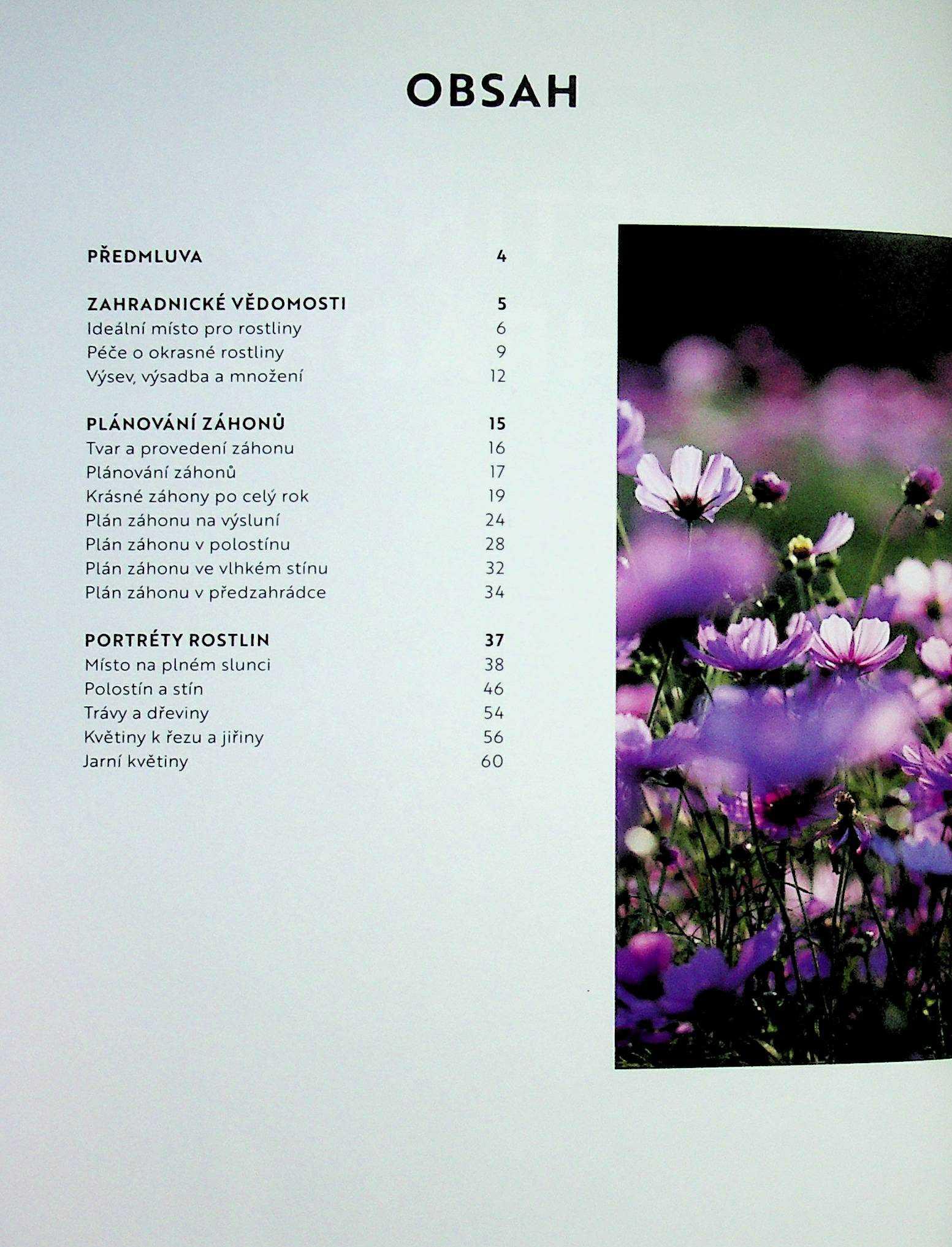 OBSAH

PŘEDMLUVA 4

ZAHRADNICKÉ VĚDOMOSTI 5
Ideální místo pro rostliny 6
Péče o okrasné rostliny 9
Výsev, výsadba a množení 12

PLÁNOVÁNÍ ZÁHONŮ 15
Tvar a provedení záhonu 16
Plánování záhonů 17
Krásné záhony po celý rok 19
Plán záhonu na výsluní 24
Plán záhonu v polostínu 28
Plán záhonu ve vlhkém stínu 32
Plán záhonu v předzahrádce 34

PORTRÉTY ROSTLIN 37
Místo na plném slunci 38
Polostín a stín 46
Trávy a dřeviny 54
Květiny k řezu a jiřiny 56
Jarní květiny 60